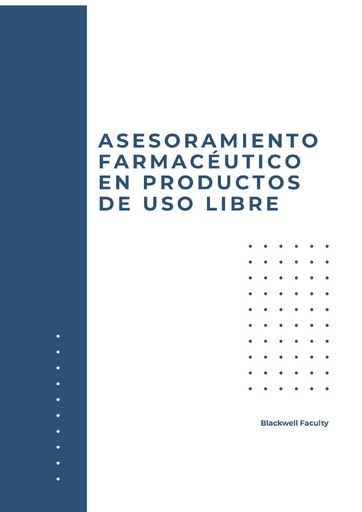 ASESORAMIENTO FARMACÉUTICO EN PRODUCTOS DE USO LIBRE

Blackwell Faculty